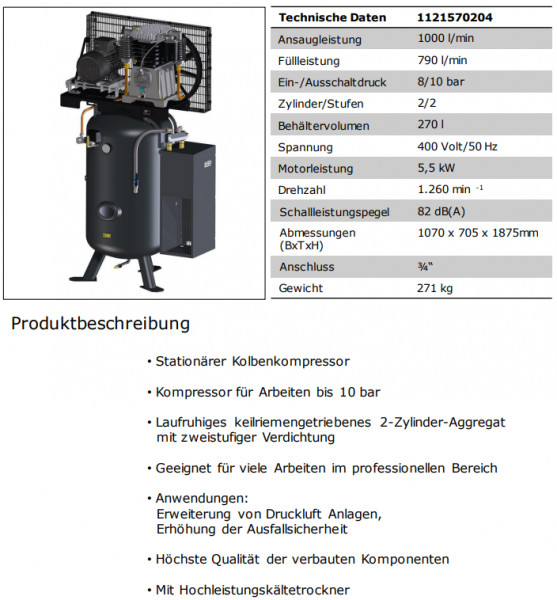 | Technische Daten | 1121570204 |
|---|---|
| Ansaugleistung | 1000 l/min |
| Füllleistung | 790 l/min |
| Ein-/Ausschaltdruck | 8/10 bar |
| Zylinder/Stufen | 2/2 |
| Behältervolumen | 270 l |
| Spannung | 400 Volt/50 Hz |
| Motorleistung | 5,5 kW |
| Drehzahl | 1.260 min $^{-1}$ |
| Schallleistungspegel | 82 dB(A) |
| Abmessungen (BxTxH) | 1070 x 705 x 1875mm |
| Anschluss | ¾" |
| Gewicht | 271 kg |

Produktbeschreibung

• Stationärer Kolbenkompressor

• Kompressor für Arbeiten bis 10 bar

• Laufruhiges keilriemengetriebenes 2-Zylinder-Aggregat mit zweistufiger Verdichtung

• Geeignet für viele Arbeiten im professionellen Bereich

• Anwendungen:
Erweiterung von Druckluft Anlagen,
Erhöhung der Ausfallsicherheit

• Höchste Qualität der verbauten Komponenten

• Mit Hochleistungskältetrockner